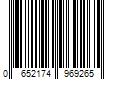 0 652174 969265